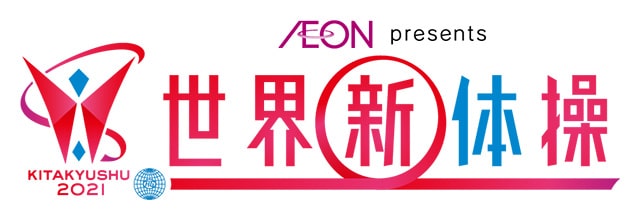 ÆON presents
世界新体操
KITAKYUSHU 2021